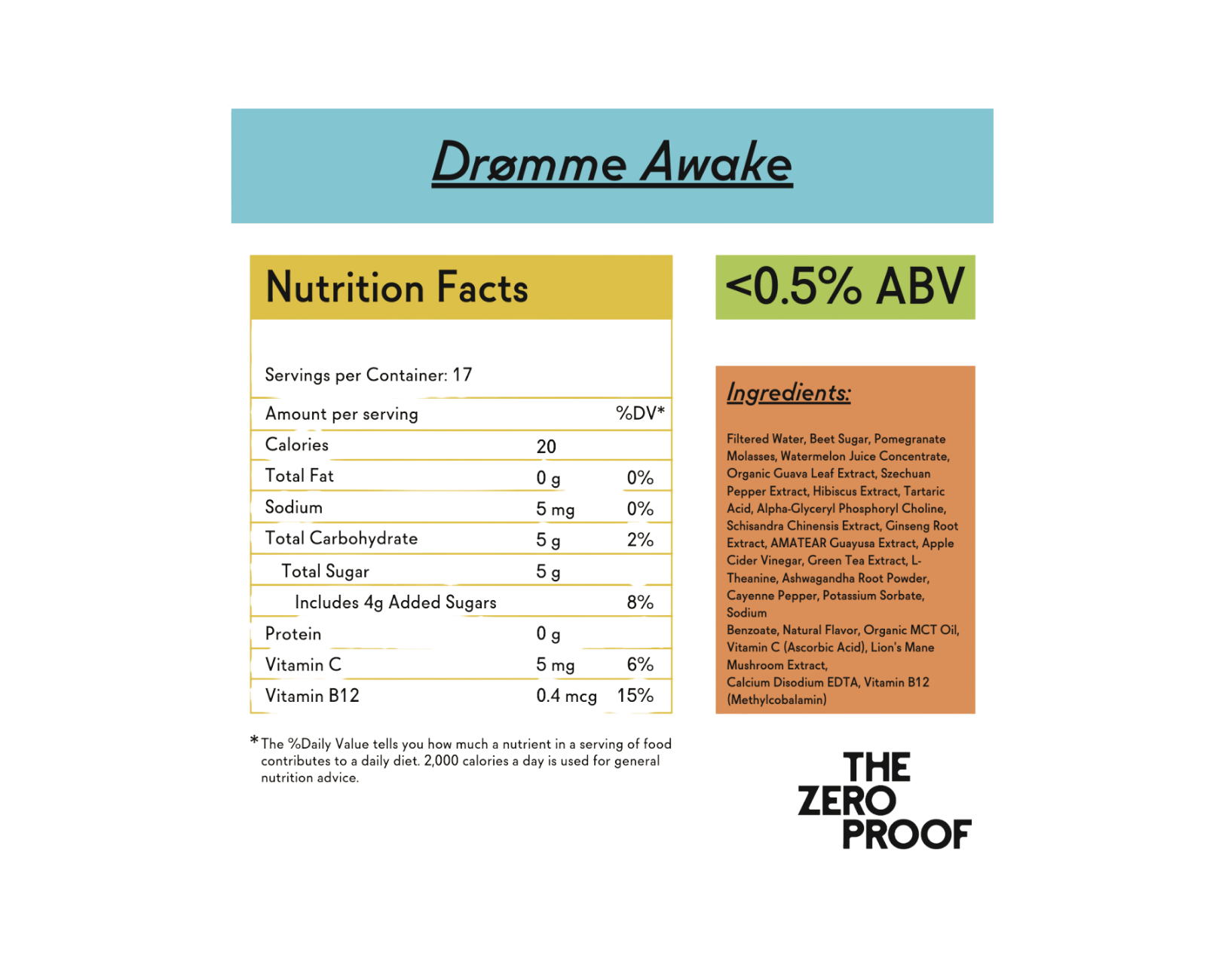 Drømme Awake

Nutrition Facts

Servings per Container: 17

| Amount per serving | | %DV* |
|---|---|---|
| Calories | 20 | |
| Total Fat | 0 g | 0% |
| Sodium | 5 mg | 0% |
| Total Carbohydrate | 5 g | 2% |
| Total Sugar | 5 g | |
| Includes 4g Added Sugars | | 8% |
| Protein | 0 g | |
| Vitamin C | 5 mg | 6% |
| Vitamin B12 | 0.4 mcg | 15% |

*The %Daily Value tells you how much a nutrient in a serving of food contributes to a daily diet. 2,000 calories a day is used for general nutrition advice.

<0.5% ABV

Ingredients:

Filtered Water, Beet Sugar, Pomegranate Molasses, Watermelon Juice Concentrate, Organic Guava Leaf Extract, Szechuan Pepper Extract, Hibiscus Extract, Tartaric Acid, Alpha-Glyceryl Phosphoryl Choline, Schisandra Chinensis Extract, Ginseng Root Extract, AMATEAR Guayusa Extract, Apple Cider Vinegar, Green Tea Extract, L-Theanine, Ashwagandha Root Powder, Cayenne Pepper, Potassium Sorbate, Sodium
Benzoate, Natural Flavor, Organic MCT Oil, Vitamin C (Ascorbic Acid), Lion's Mane Mushroom Extract,
Calcium Disodium EDTA, Vitamin B12 (Methylcobalamin)

THE ZERO PROOF